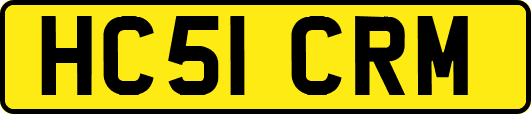 HC51 CRM